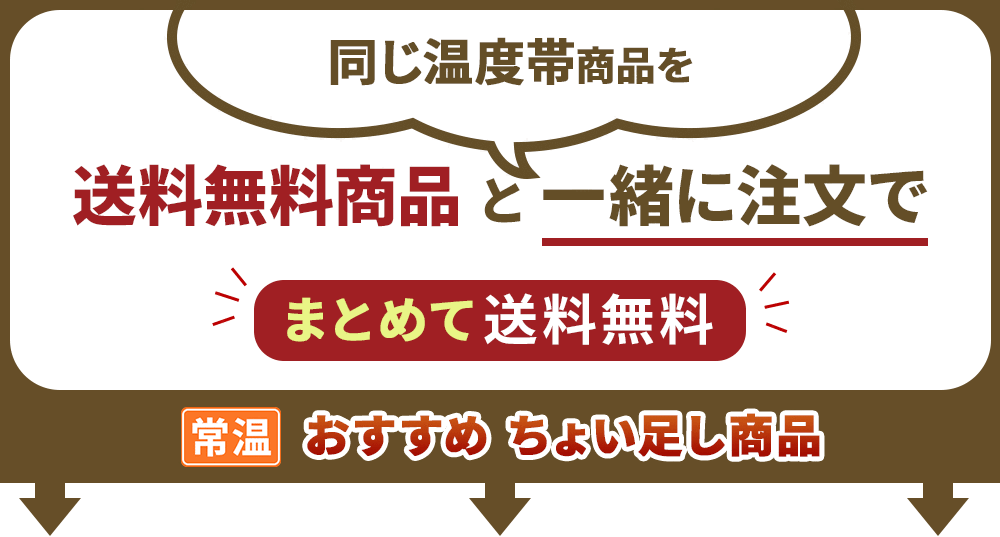 同じ温度帯商品を

送料無料商品 と 一緒に注文で

まとめて 送料無料

常温 おすすめ ちょい足し商品